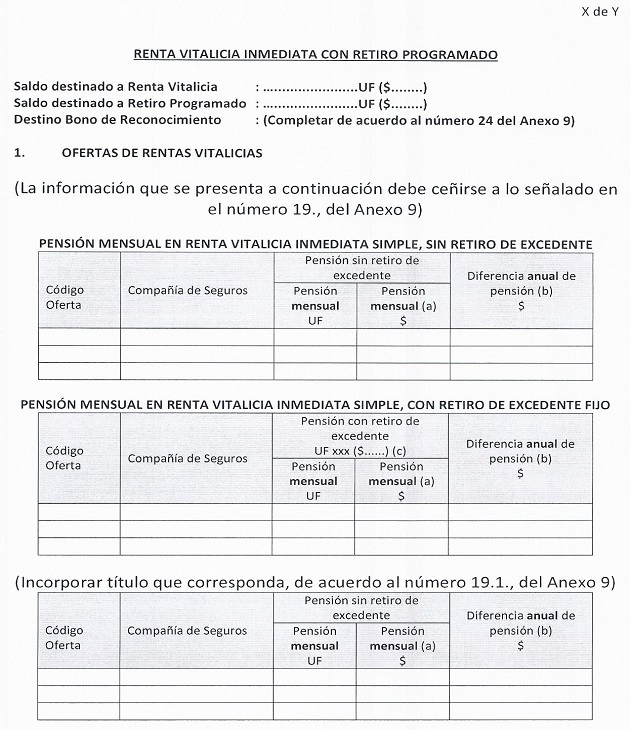 X de Y

RENTA VITALICIA INMEDIATA CON RETIRO PROGRAMADO

Saldo destinado a Renta Vitalicia : ........................UF ($........)
Saldo destinado a Retiro Programado : ........................UF ($........)
Destino Bono de Reconocimiento : (Completar de acuerdo al número 24 del Anexo 9)

1. OFERTAS DE RENTAS VITALICIAS

(La información que se presenta a continuación debe ceñirse a lo señalado en el número 19., del Anexo 9)

PENSIÓN MENSUAL EN RENTA VITALICIA INMEDIATA SIMPLE, SIN RETIRO DE EXCEDENTE

| Código Oferta | Compañía de Seguros | Pensión sin retiro de excedente: Pensión mensual UF | Pensión sin retiro de excedente: Pensión mensual (a) $ | Diferencia anual de pensión (b) $ |
|---|---|---|---|---|
| | | | | |
| | | | | |
| | | | | |

PENSIÓN MENSUAL EN RENTA VITALICIA INMEDIATA SIMPLE, CON RETIRO DE EXCEDENTE FIJO

| Código Oferta | Compañía de Seguros | Pensión con retiro de excedente UF xxx ($......) (c): Pensión mensual UF | Pensión con retiro de excedente UF xxx ($......) (c): Pensión mensual (a) $ | Diferencia anual de pensión (b) $ |
|---|---|---|---|---|
| | | | | |
| | | | | |
| | | | | |

(Incorporar título que corresponda, de acuerdo al número 19.1., del Anexo 9)

| Código Oferta | Compañía de Seguros | Pensión sin retiro de excedente: Pensión mensual UF | Pensión sin retiro de excedente: Pensión mensual (a) $ | Diferencia anual de pensión (b) $ |
|---|---|---|---|---|
| | | | | |
| | | | | |
| | | | | |